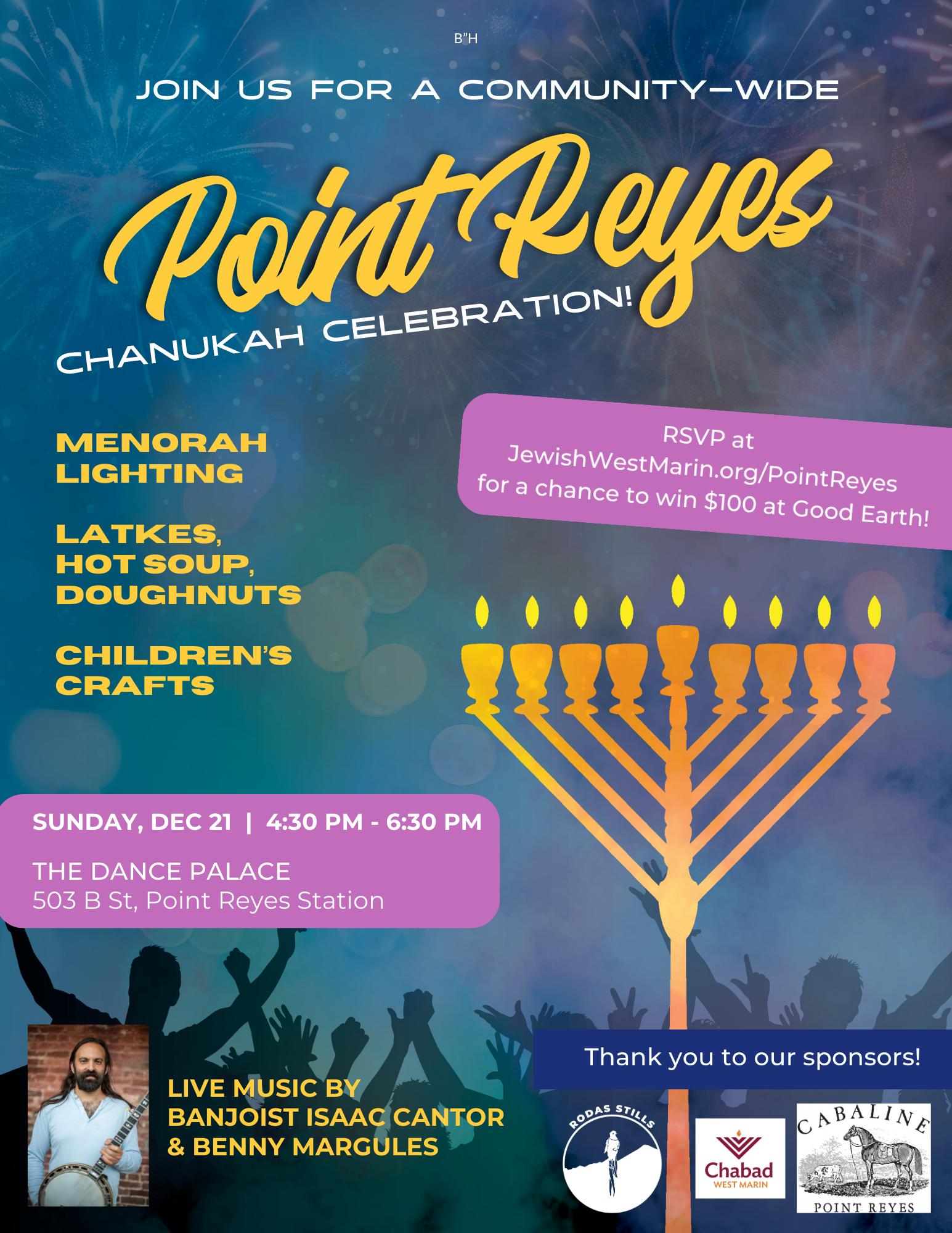 B"H

JOIN US FOR A COMMUNITY-WIDE

Point Reyes

CHANUKAH CELEBRATION!

MENORAH LIGHTING

LATKES, HOT SOUP, DOUGHNUTS

CHILDREN'S CRAFTS

RSVP at JewishWestMarin.org/PointReyes for a chance to win $100 at Good Earth!

SUNDAY, DEC 21 | 4:30 PM - 6:30 PM

THE DANCE PALACE
503 B St, Point Reyes Station

LIVE MUSIC BY BANJOIST ISAAC CANTOR & BENNY MARGULES

Thank you to our sponsors!

RODAS STILLS

Chabad
WEST MARIN

CABALINE
POINT REYES